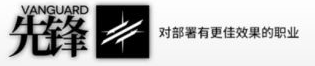 VANGUARD
先锋

对部署有更佳效果的职业